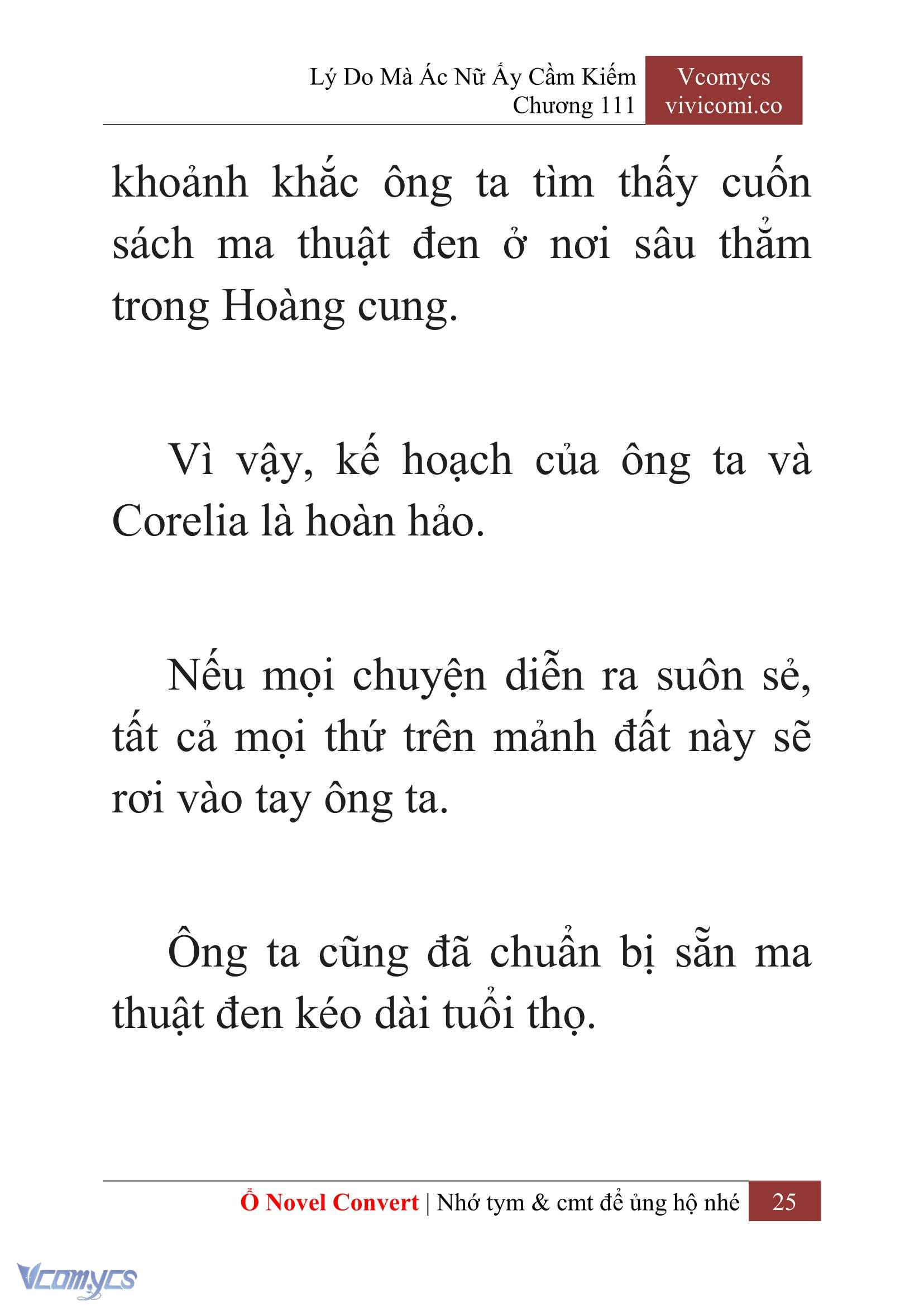 Lý Do Mà Ác Nữ Ấy Cầm Kiếm
Chương 111

Vcomycs
vivicomi.co

khoảnh khắc ông ta tìm thấy cuốn sách ma thuật đen ở nơi sâu thẳm trong Hoàng cung.

Vì vậy, kế hoạch của ông ta và Corelia là hoàn hảo.

Nếu mọi chuyện diễn ra suôn sẻ, tất cả mọi thứ trên mảnh đất này sẽ rơi vào tay ông ta.

Ông ta cũng đã chuẩn bị sẵn ma thuật đen kéo dài tuổi thọ.

Ổ Novel Convert | Nhớ tym & cmt để ủng hộ nhé 25

Vcomycs